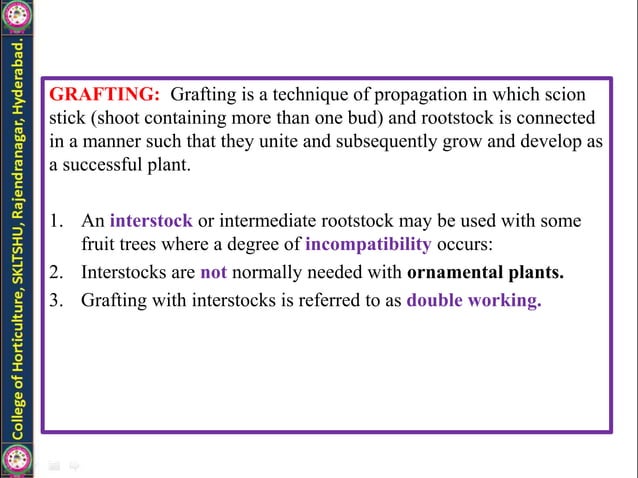 College of Horticulture, SKLTSHU, Rajendranagar, Hyderabad.

GRAFTING: Grafting is a technique of propagation in which scion stick (shoot containing more than one bud) and rootstock is connected in a manner such that they unite and subsequently grow and develop as a successful plant.

1. An interstock or intermediate rootstock may be used with some fruit trees where a degree of incompatibility occurs:
2. Interstocks are not normally needed with ornamental plants.
3. Grafting with interstocks is referred to as double working.